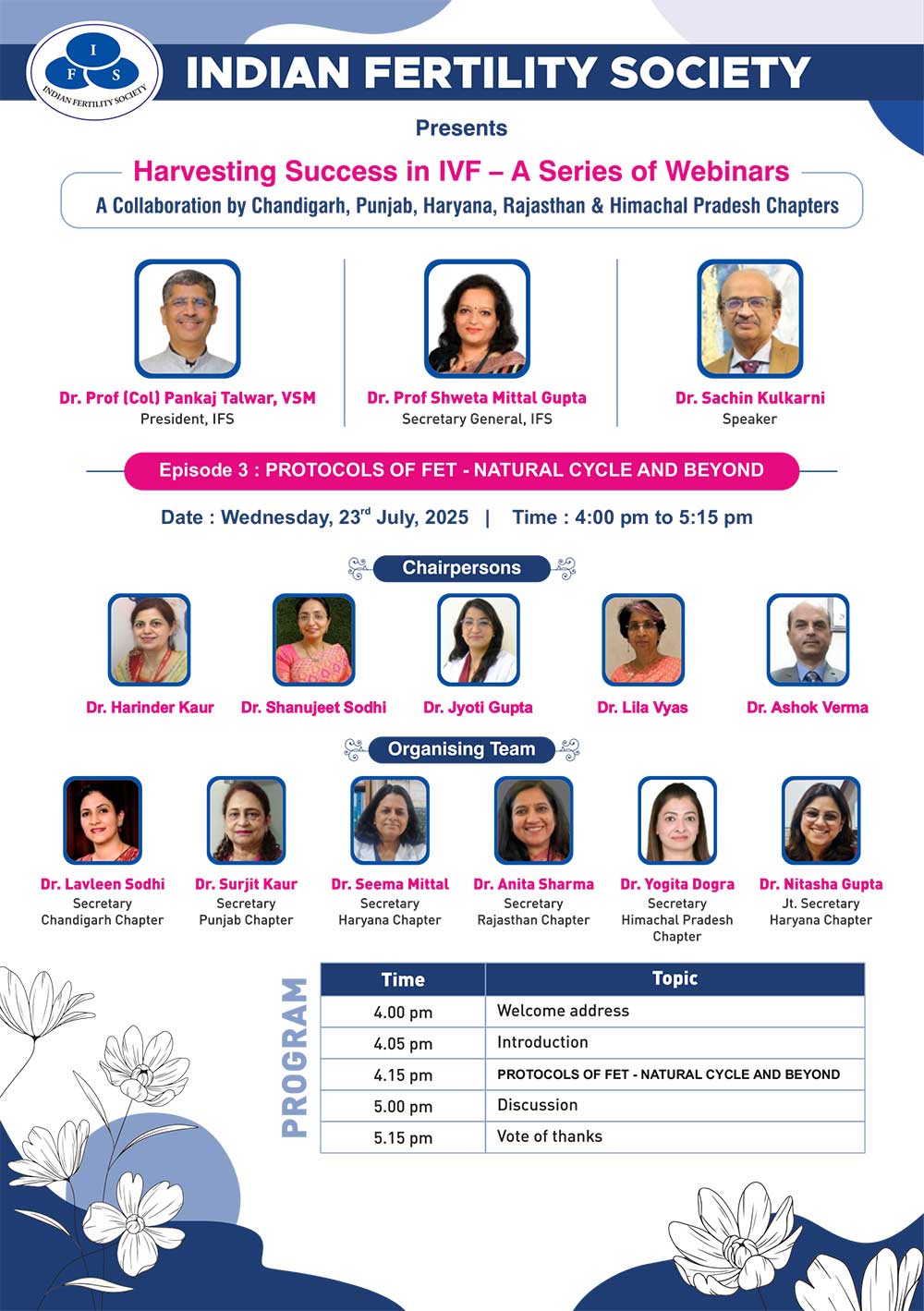 I F S
INDIAN FERTILITY SOCIETY

INDIAN FERTILITY SOCIETY

Presents

Harvesting Success in IVF – A Series of Webinars

A Collaboration by Chandigarh, Punjab, Haryana, Rajasthan & Himachal Pradesh Chapters

Dr. Prof (Col) Pankaj Talwar, VSM
President, IFS

Dr. Prof Shweta Mittal Gupta
Secretary General, IFS

Dr. Sachin Kulkarni
Speaker

Episode 3 : PROTOCOLS OF FET - NATURAL CYCLE AND BEYOND

Date : Wednesday, 23$^{rd}$ July, 2025 | Time : 4:00 pm to 5:15 pm

Chairpersons

Dr. Harinder Kaur

Dr. Shanujeet Sodhi

Dr. Jyoti Gupta

Dr. Lila Vyas

Dr. Ashok Verma

Organising Team

Dr. Lavleen Sodhi
Secretary
Chandigarh Chapter

Dr. Surjit Kaur
Secretary
Punjab Chapter

Dr. Seema Mittal
Secretary
Haryana Chapter

Dr. Anita Sharma
Secretary
Rajasthan Chapter

Dr. Yogita Dogra
Secretary
Himachal Pradesh Chapter

Dr. Nitasha Gupta
Jt. Secretary
Haryana Chapter

PROGRAM

| Time | Topic |
|---|---|
| 4.00 pm | Welcome address |
| 4.05 pm | Introduction |
| 4.15 pm | PROTOCOLS OF FET - NATURAL CYCLE AND BEYOND |
| 5.00 pm | Discussion |
| 5.15 pm | Vote of thanks |